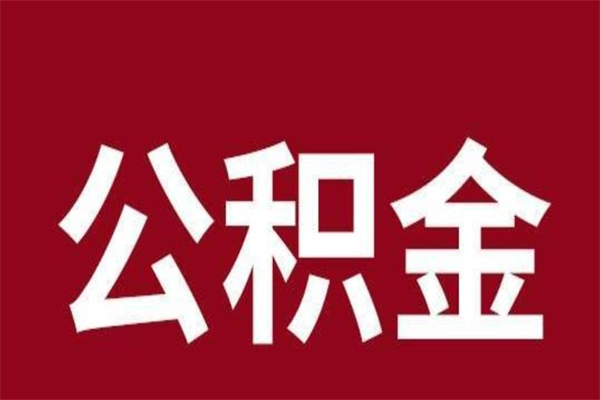 公积金